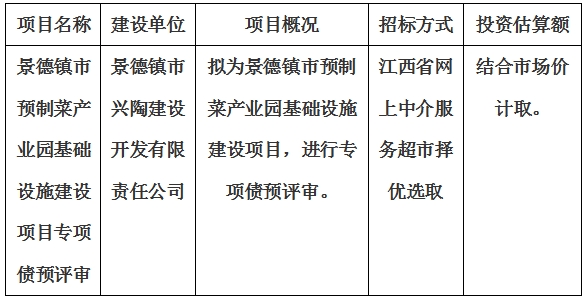 | 项目名称 | 建设单位 | 项目概况 | 招标方式 | 投资估算额 |
|---|---|---|---|---|
| 景德镇市预制菜产业园基础设施建设项目专项债预评审 | 景德镇市兴陶建设开发有限责任公司 | 拟为景德镇市预制菜产业园基础设施建设项目，进行专项债预评审。 | 江西省网上中介服务超市择优选取 | 结合市场价计取。 |